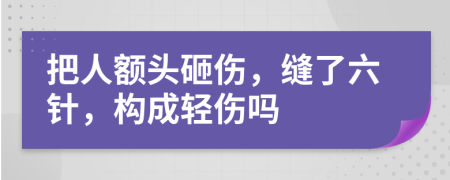 把人额头砸伤，缝了六针，构成轻伤吗